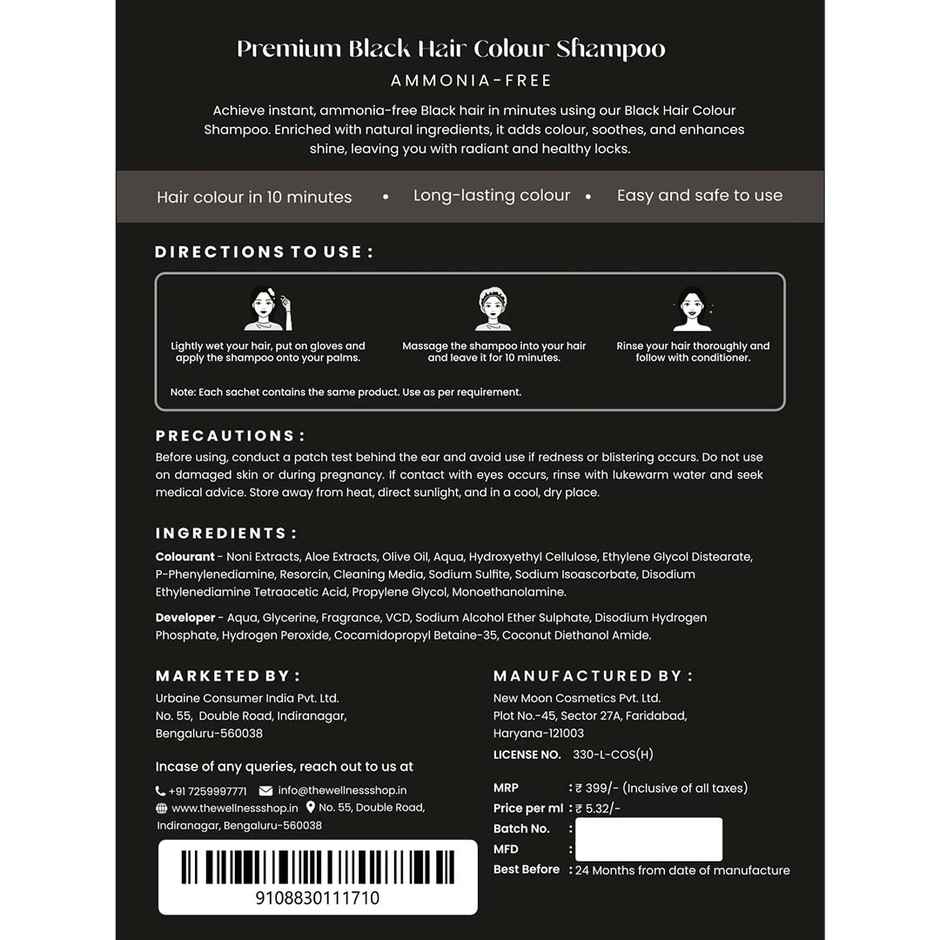 Premium Black Hair Colour Shampoo

AMMONIA-FREE

Achieve instant, ammonia-free Black hair in minutes using our Black Hair Colour Shampoo. Enriched with natural ingredients, it adds colour, soothes, and enhances shine, leaving you with radiant and healthy locks.

Hair colour in 10 minutes • Long-lasting colour • Easy and safe to use

DIRECTIONS TO USE :

Lightly wet your hair, put on gloves and apply the shampoo onto your palms.

Massage the shampoo into your hair and leave it for 10 minutes.

Rinse your hair thoroughly and follow with conditioner.

Note: Each sachet contains the same product. Use as per requirement.

PRECAUTIONS :

Before using, conduct a patch test behind the ear and avoid use if redness or blistering occurs. Do not use on damaged skin or during pregnancy. If contact with eyes occurs, rinse with lukewarm water and seek medical advice. Store away from heat, direct sunlight, and in a cool, dry place.

INGREDIENTS :

Colourant - Noni Extracts, Aloe Extracts, Olive Oil, Aqua, Hydroxyethyl Cellulose, Ethylene Glycol Distearate, P-Phenylenediamine, Resorcin, Cleaning Media, Sodium Sulfite, Sodium Isoascorbate, Disodium Ethylenediamine Tetraacetic Acid, Propylene Glycol, Monoethanolamine.

Developer - Aqua, Glycerine, Fragrance, VCD, Sodium Alcohol Ether Sulphate, Disodium Hydrogen Phosphate, Hydrogen Peroxide, Cocamidopropyl Betaine-35, Coconut Diethanol Amide.

MARKETED BY :
Urbaine Consumer India Pvt. Ltd.
No. 55, Double Road, Indiranagar,
Bengaluru-560038

Incase of any queries, reach out to us at
+91 7259997771 info@thewellnessshop.in
www.thewellnessshop.in No. 55, Double Road, Indiranagar, Bengaluru-560038

9108830111710

MANUFACTURED BY :
New Moon Cosmetics Pvt. Ltd.
Plot No.-45, Sector 27A, Faridabad,
Haryana-121003
LICENSE NO. 330-L-COS(H)

MRP : ₹ 399/- (Inclusive of all taxes)
Price per ml : ₹ 5.32/-
Batch No. :
MFD :
Best Before : 24 Months from date of manufacture